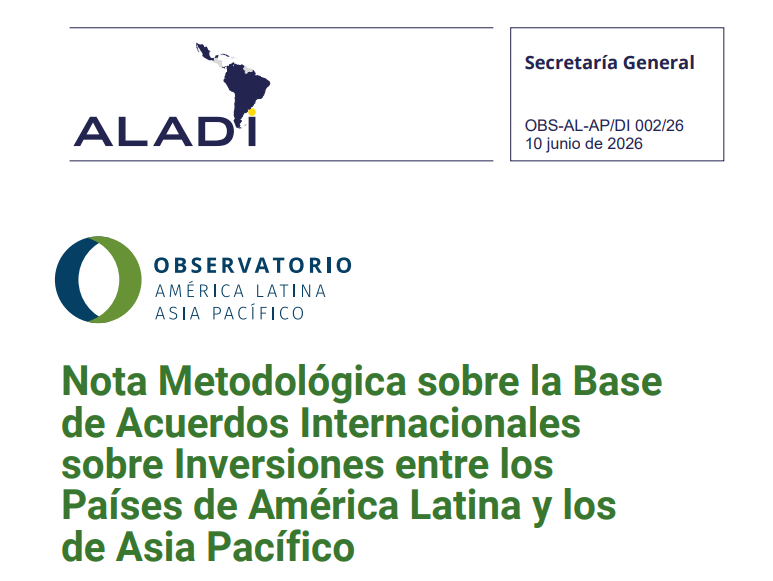 ALADI

Secretaría General

OBS-AL-AP/DI 002/26
10 junio de 2026

OBSERVATORIO
AMÉRICA LATINA
ASIA PACÍFICO

Nota Metodológica sobre la Base de Acuerdos Internacionales sobre Inversiones entre los Países de América Latina y los de Asia Pacífico